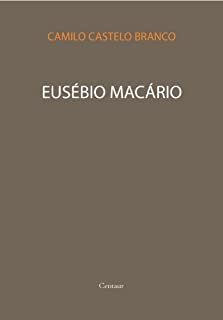 CAMILO CASTELO BRANCO

EUSÉBIO MACÁRIO

Centaur